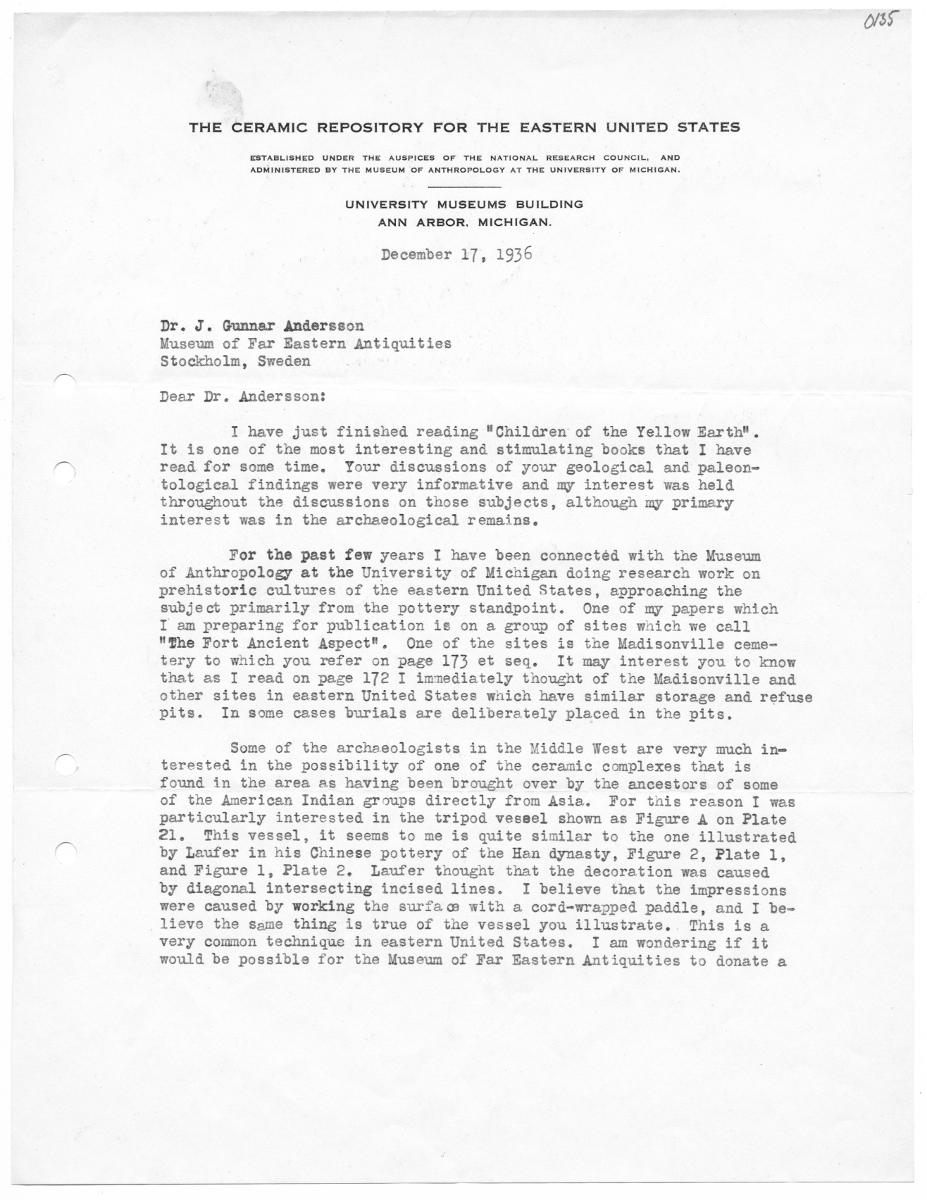 0135

THE CERAMIC REPOSITORY FOR THE EASTERN UNITED STATES

ESTABLISHED UNDER THE AUSPICES OF THE NATIONAL RESEARCH COUNCIL, AND ADMINISTERED BY THE MUSEUM OF ANTHROPOLOGY AT THE UNIVERSITY OF MICHIGAN.

UNIVERSITY MUSEUMS BUILDING
ANN ARBOR, MICHIGAN.

December 17, 1936

Dr. J. Gunnar Andersson
Museum of Far Eastern Antiquities
Stockholm, Sweden

Dear Dr. Andersson:

I have just finished reading "Children of the Yellow Earth". It is one of the most interesting and stimulating books that I have read for some time. Your discussions of your geological and paleontological findings were very informative and my interest was held throughout the discussions on those subjects, although my primary interest was in the archaeological remains.

For the past few years I have been connected with the Museum of Anthropology at the University of Michigan doing research work on prehistoric cultures of the eastern United States, approaching the subject primarily from the pottery standpoint. One of my papers which I am preparing for publication is on a group of sites which we call "The Fort Ancient Aspect". One of the sites is the Madisonville cemetery to which you refer on page 173 et seq. It may interest you to know that as I read on page 172 I immediately thought of the Madisonville and other sites in eastern United States which have similar storage and refuse pits. In some cases burials are deliberately placed in the pits.

Some of the archaeologists in the Middle West are very much interested in the possibility of one of the ceramic complexes that is found in the area as having been brought over by the ancestors of some of the American Indian groups directly from Asia. For this reason I was particularly interested in the tripod vessel shown as Figure A on Plate 21. This vessel, it seems to me is quite similar to the one illustrated by Laufer in his Chinese pottery of the Han dynasty, Figure 2, Plate 1, and Figure 1, Plate 2. Laufer thought that the decoration was caused by diagonal intersecting incised lines. I believe that the impressions were caused by working the surface with a cord-wrapped paddle, and I believe the same thing is true of the vessel you illustrate. This is a very common technique in eastern United States. I am wondering if it would be possible for the Museum of Far Eastern Antiquities to donate a